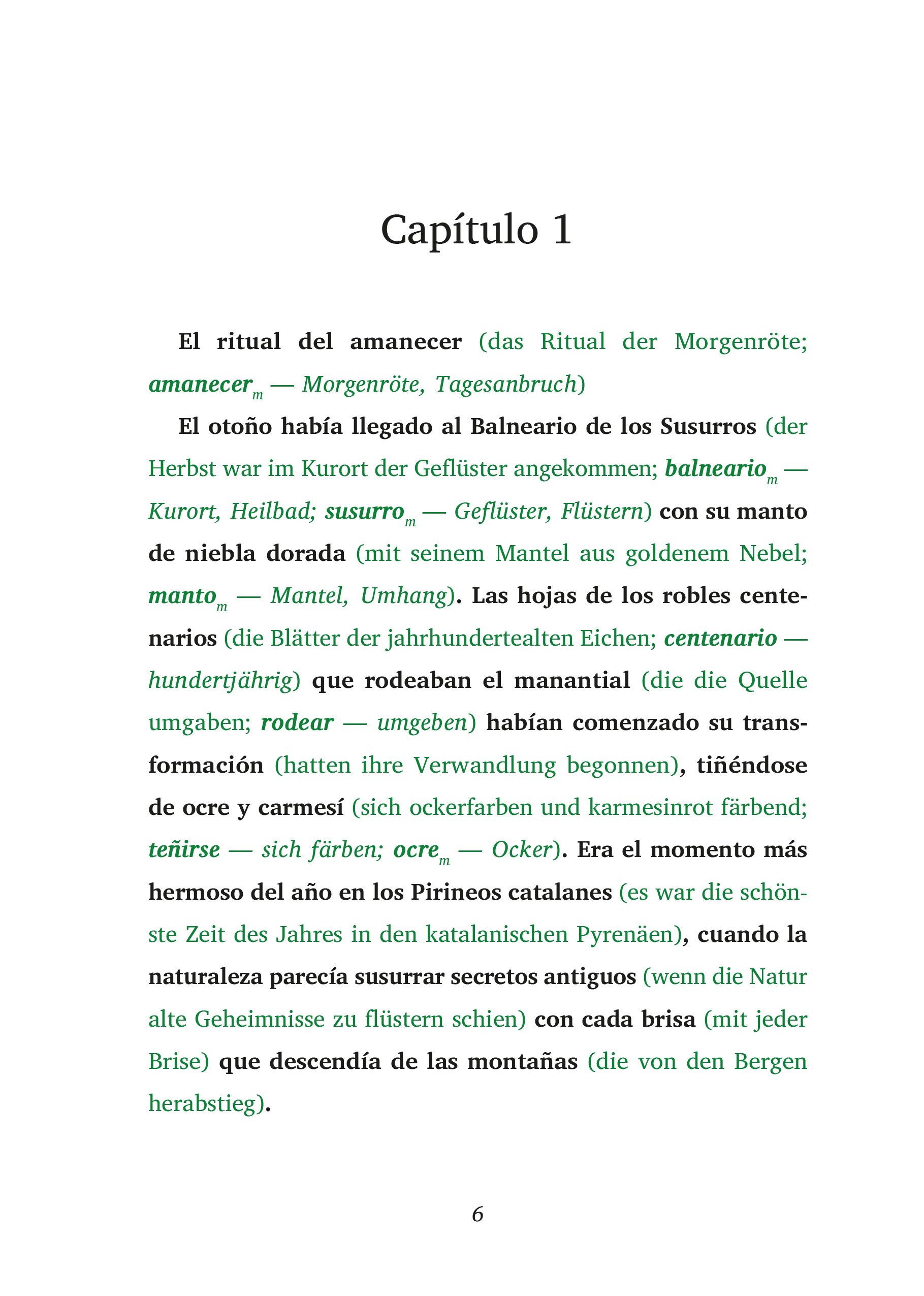 Capítulo 1

El ritual del amanecer (das Ritual der Morgenröte; amanecer$_m$ — Morgenröte, Tagesanbruch)

El otoño había llegado al Balneario de los Susurros (der Herbst war im Kurort der Geflüster angekommen; balneario$_m$ — Kurort, Heilbad; susurro$_m$ — Geflüster, Flüstern) con su manto de niebla dorada (mit seinem Mantel aus goldenem Nebel; manto$_m$ — Mantel, Umhang). Las hojas de los robles centenarios (die Blätter der jahrhundertealten Eichen; centenario — hundertjährig) que rodeaban el manantial (die die Quelle umgaben; rodear — umgeben) habían comenzado su transformación (hatten ihre Verwandlung begonnen), tiñéndose de ocre y carmesí (sich ockerfarben und karmesinrot färbend; teñirse — sich färben; ocre$_m$ — Ocker). Era el momento más hermoso del año en los Pirineos catalanes (es war die schönste Zeit des Jahres in den katalanischen Pyrenäen), cuando la naturaleza parecía susurrar secretos antiguos (wenn die Natur alte Geheimnisse zu flüstern schien) con cada brisa (mit jeder Brise) que descendía de las montañas (die von den Bergen herabstieg).

6